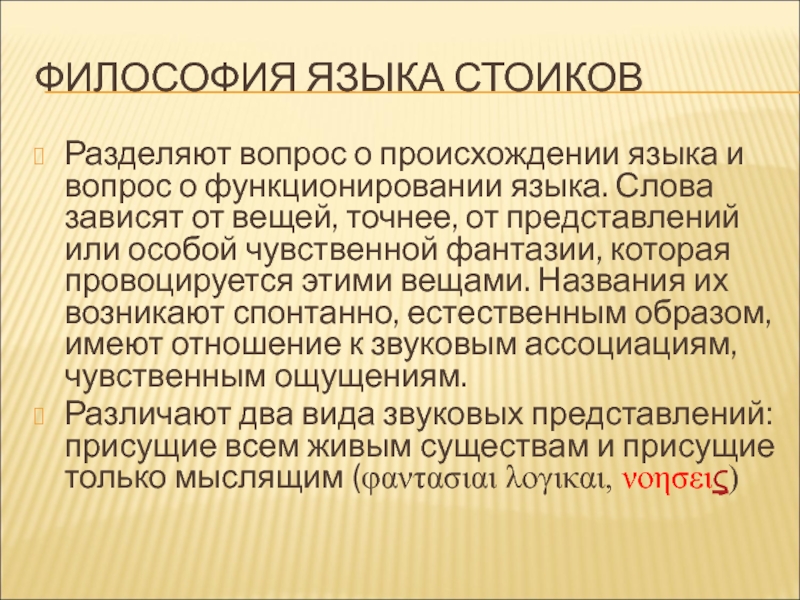 ФИЛОСОФИЯ ЯЗЫКА СТОИКОВ

Разделяют вопрос о происхождении языка и вопрос о функционировании языка. Слова зависят от вещей, точнее, от представлений или особой чувственной фантазии, которая провоцируется этими вещами. Названия их возникают спонтанно, естественным образом, имеют отношение к звуковым ассоциациям, чувственным ощущениям.

Различают два вида звуковых представлений: присущие всем живым существам и присущие только мыслящим (φαντασιαι λογικαι, νοησεις)